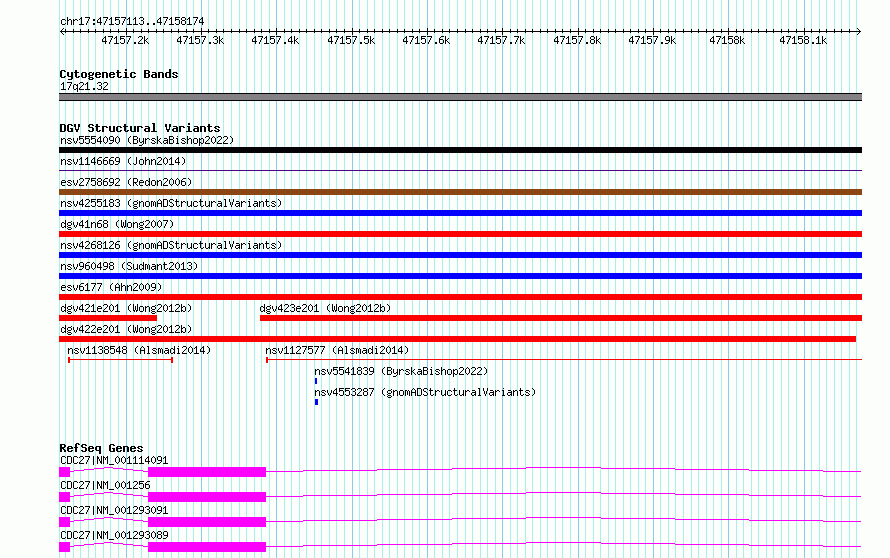 chr17:47157113..47158174

47157.2k 47157.3k 47157.4k 47157.5k 47157.6k 47157.7k 47157.8k 47157.9k 47158k 47158.1k

Cytogenetic Bands
17q21.32

DGV Structural Variants
nsv5554090 (ByrskaBishop2022)
nsv1146669 (John2014)
esv2758692 (Redon2006)
nsv4255183 (gnomADStructuralVariants)
dgv41n68 (Wong2007)
nsv4268126 (gnomADStructuralVariants)
nsv960498 (Sudmant2013)
esv6177 (Ahn2009)
dgv421e201 (Wong2012b)
dgv423e201 (Wong2012b)
dgv422e201 (Wong2012b)
nsv1138548 (Alsmadi2014)
nsv1127577 (Alsmadi2014)
nsv5541839 (ByrskaBishop2022)
nsv4553287 (gnomADStructuralVariants)

RefSeq Genes
CDC27|NM_001114091
CDC27|NM_001256
CDC27|NM_001293091
CDC27|NM_001293089